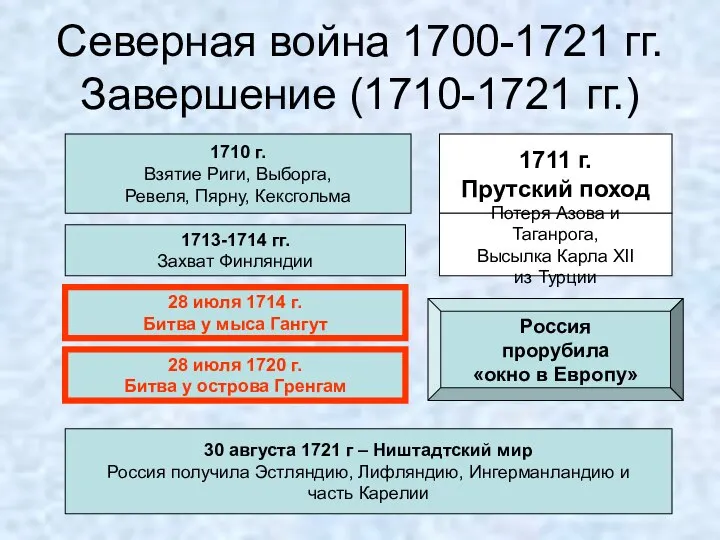 Северная война 1700-1721 гг.
Завершение (1710-1721 гг.)

1710 г.
Взятие Риги, Выборга, Ревеля, Пярну, Кексгольма

1713-1714 гг.
Захват Финляндии

28 июля 1714 г.
Битва у мыса Гангут

28 июля 1720 г.
Битва у острова Гренгам

1711 г.
Прутский поход
Потеря Азова и Таганрога,
Высылка Карла XII из Турции

Россия прорубила «окно в Европу»

30 августа 1721 г – Ништадтский мир
Россия получила Эстляндию, Лифляндию, Ингерманландию и часть Карелии